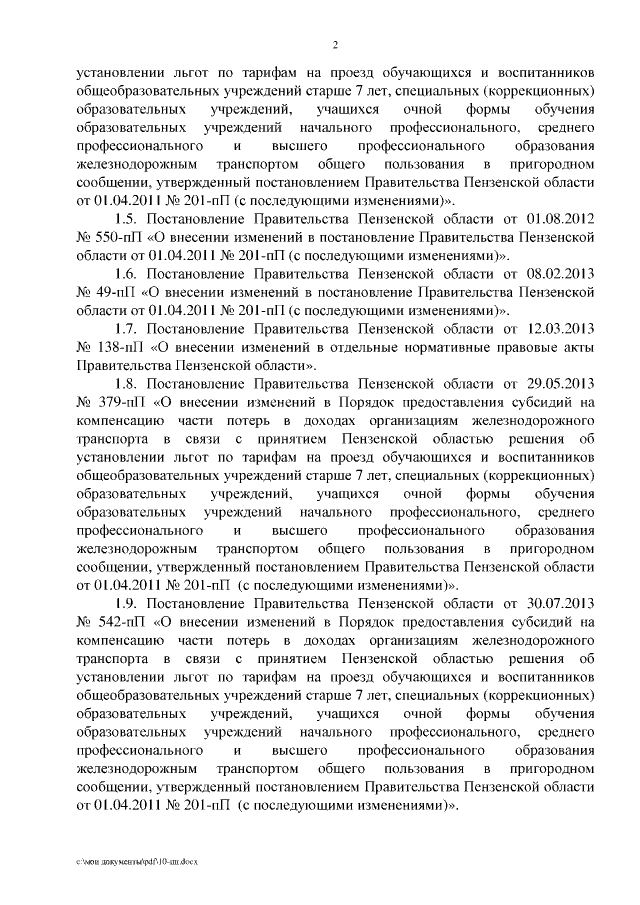 2

установлении льгот по тарифам на проезд обучающихся и воспитанников общеобразовательных учреждений старше 7 лет, специальных (коррекционных) образовательных учреждений, учащихся очной формы обучения образовательных учреждений начального профессионального, среднего профессионального и высшего профессионального образования железнодорожным транспортом общего пользования в пригородном сообщении, утвержденный постановлением Правительства Пензенской области от 01.04.2011 № 201-пП (с последующими изменениями)».

1.5. Постановление Правительства Пензенской области от 01.08.2012 № 550-пП «О внесении изменений в постановление Правительства Пензенской области от 01.04.2011 № 201-пП (с последующими изменениями)».

1.6. Постановление Правительства Пензенской области от 08.02.2013 № 49-пП «О внесении изменений в постановление Правительства Пензенской области от 01.04.2011 № 201-пП (с последующими изменениями)».

1.7. Постановление Правительства Пензенской области от 12.03.2013 № 138-пП «О внесении изменений в отдельные нормативные правовые акты Правительства Пензенской области».

1.8. Постановление Правительства Пензенской области от 29.05.2013 № 379-пП «О внесении изменений в Порядок предоставления субсидий на компенсацию части потерь в доходах организациям железнодорожного транспорта в связи с принятием Пензенской областью решения об установлении льгот по тарифам на проезд обучающихся и воспитанников общеобразовательных учреждений старше 7 лет, специальных (коррекционных) образовательных учреждений, учащихся очной формы обучения образовательных учреждений начального профессионального, среднего профессионального и высшего профессионального образования железнодорожным транспортом общего пользования в пригородном сообщении, утвержденный постановлением Правительства Пензенской области от 01.04.2011 № 201-пП (с последующими изменениями)».

1.9. Постановление Правительства Пензенской области от 30.07.2013 № 542-пП «О внесении изменений в Порядок предоставления субсидий на компенсацию части потерь в доходах организациям железнодорожного транспорта в связи с принятием Пензенской областью решения об установлении льгот по тарифам на проезд обучающихся и воспитанников общеобразовательных учреждений старше 7 лет, специальных (коррекционных) образовательных учреждений, учащихся очной формы обучения образовательных учреждений начального профессионального, среднего профессионального и высшего профессионального образования железнодорожным транспортом общего пользования в пригородном сообщении, утвержденный постановлением Правительства Пензенской области от 01.04.2011 № 201-пП (с последующими изменениями)».

c:\мои документы\pdf\10-пп.docx